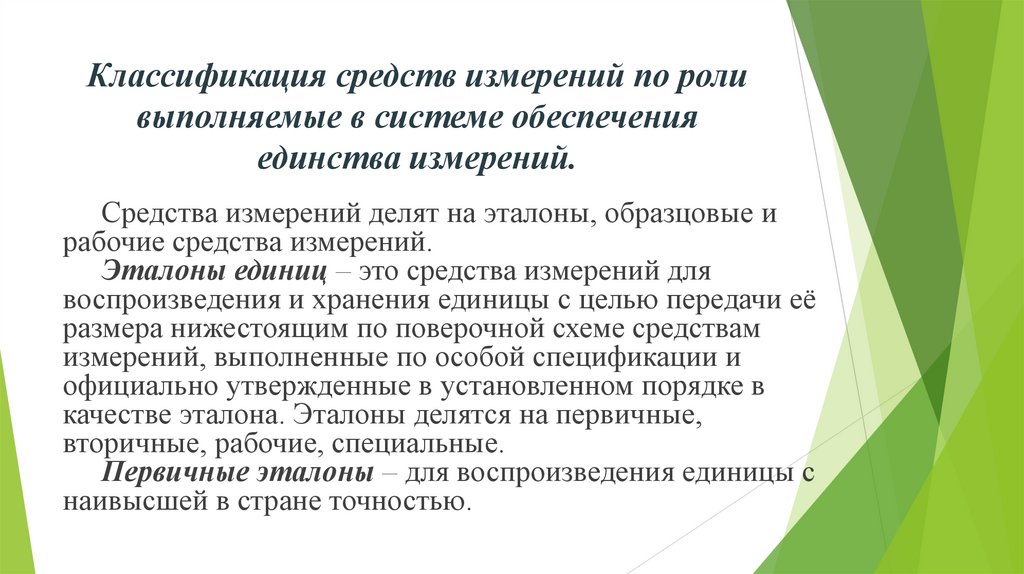 Классификация средств измерений по роли выполняемые в системе обеспечения единства измерений.

Средства измерений делят на эталоны, образцовые и рабочие средства измерений.

Эталоны единиц – это средства измерений для воспроизведения и хранения единицы с целью передачи её размера нижестоящим по поверочной схеме средствам измерений, выполненные по особой спецификации и официально утвержденные в установленном порядке в качестве эталона. Эталоны делятся на первичные, вторичные, рабочие, специальные.

Первичные эталоны – для воспроизведения единицы с наивысшей в стране точностью.